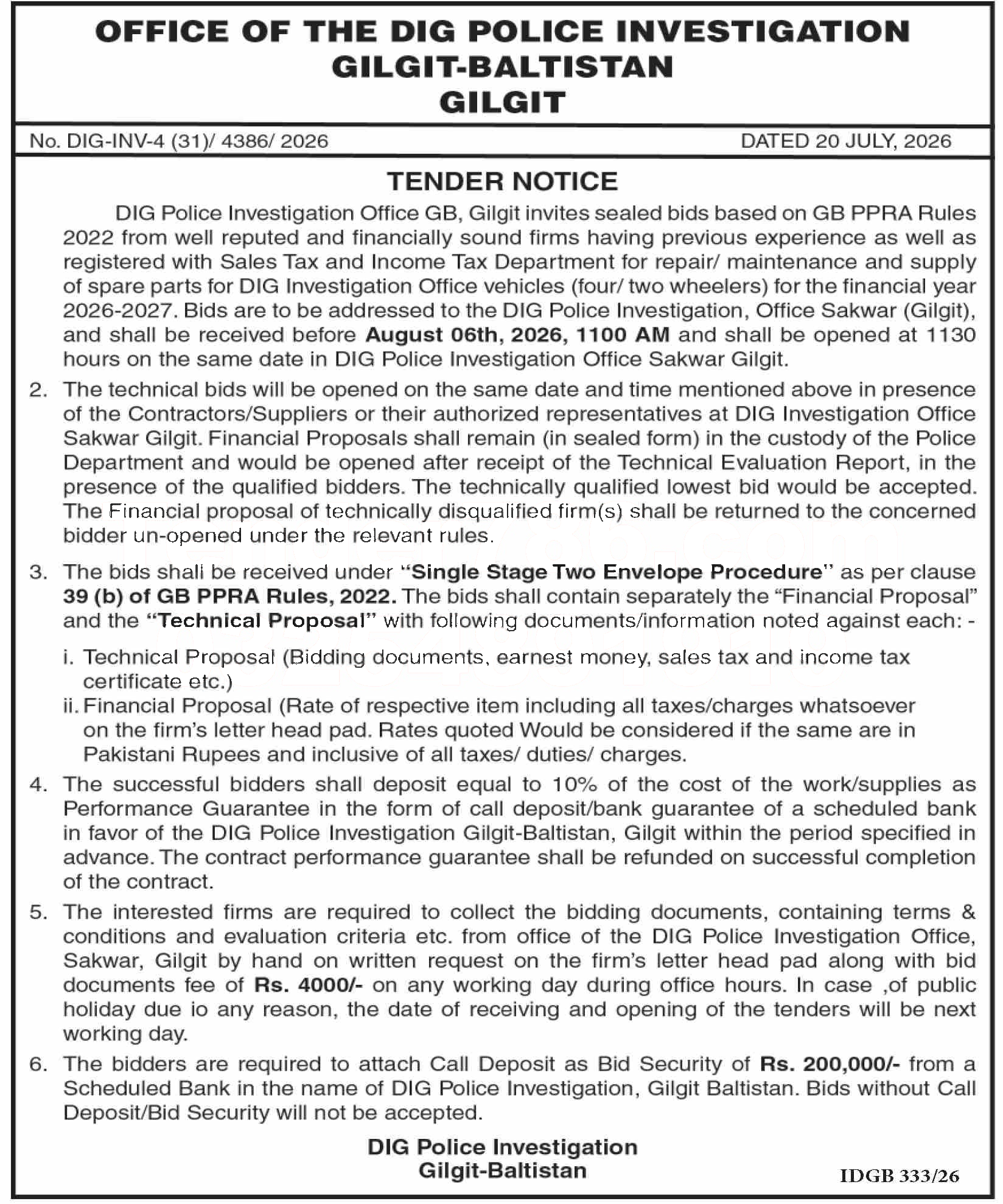 OFFICE OF THE DIG POLICE INVESTIGATION
GILGIT-BALTISTAN
GILGIT

No. DIG-INV-4 (31)/ 4386/ 2026 DATED 20 JULY, 2026

TENDER NOTICE

DIG Police Investigation Office GB, Gilgit invites sealed bids based on GB PPRA Rules 2022 from well reputed and financially sound firms having previous experience as well as registered with Sales Tax and Income Tax Department for repair/ maintenance and supply of spare parts for DIG Investigation Office vehicles (four/ two wheelers) for the financial year 2026-2027. Bids are to be addressed to the DIG Police Investigation, Office Sakwar (Gilgit), and shall be received before August 06th, 2026, 1100 AM and shall be opened at 1130 hours on the same date in DIG Police Investigation Office Sakwar Gilgit.

2. The technical bids will be opened on the same date and time mentioned above in presence of the Contractors/Suppliers or their authorized representatives at DIG Investigation Office Sakwar Gilgit. Financial Proposals shall remain (in sealed form) in the custody of the Police Department and would be opened after receipt of the Technical Evaluation Report, in the presence of the qualified bidders. The technically qualified lowest bid would be accepted. The Financial proposal of technically disqualified firm(s) shall be returned to the concerned bidder un-opened under the relevant rules.

3. The bids shall be received under "Single Stage Two Envelope Procedure" as per clause 39 (b) of GB PPRA Rules, 2022. The bids shall contain separately the "Financial Proposal" and the "Technical Proposal" with following documents/information noted against each: -

i. Technical Proposal (Bidding documents, earnest money, sales tax and income tax certificate etc.)
ii. Financial Proposal (Rate of respective item including all taxes/charges whatsoever on the firm's letter head pad. Rates quoted Would be considered if the same are in Pakistani Rupees and inclusive of all taxes/ duties/ charges.

4. The successful bidders shall deposit equal to 10% of the cost of the work/supplies as Performance Guarantee in the form of call deposit/bank guarantee of a scheduled bank in favor of the DIG Police Investigation Gilgit-Baltistan, Gilgit within the period specified in advance. The contract performance guarantee shall be refunded on successful completion of the contract.

5. The interested firms are required to collect the bidding documents, containing terms & conditions and evaluation criteria etc. from office of the DIG Police Investigation Office, Sakwar, Gilgit by hand on written request on the firm's letter head pad along with bid documents fee of Rs. 4000/- on any working day during office hours. In case ,of public holiday due io any reason, the date of receiving and opening of the tenders will be next working day.

6. The bidders are required to attach Call Deposit as Bid Security of Rs. 200,000/- from a Scheduled Bank in the name of DIG Police Investigation, Gilgit Baltistan. Bids without Call Deposit/Bid Security will not be accepted.

DIG Police Investigation
Gilgit-Baltistan

IDGB 333/26